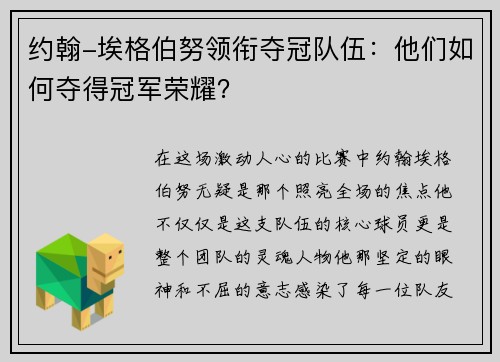 约翰-埃格伯努领衔夺冠队伍：他们如何夺得冠军荣耀？

在这场激动人心的比赛中约翰埃格伯努无疑是那个照亮全场的焦点他不仅仅是这支队伍的核心球员更是整个团队的灵魂人物他那坚定的眼神和不屈的意志感染了每一位队友